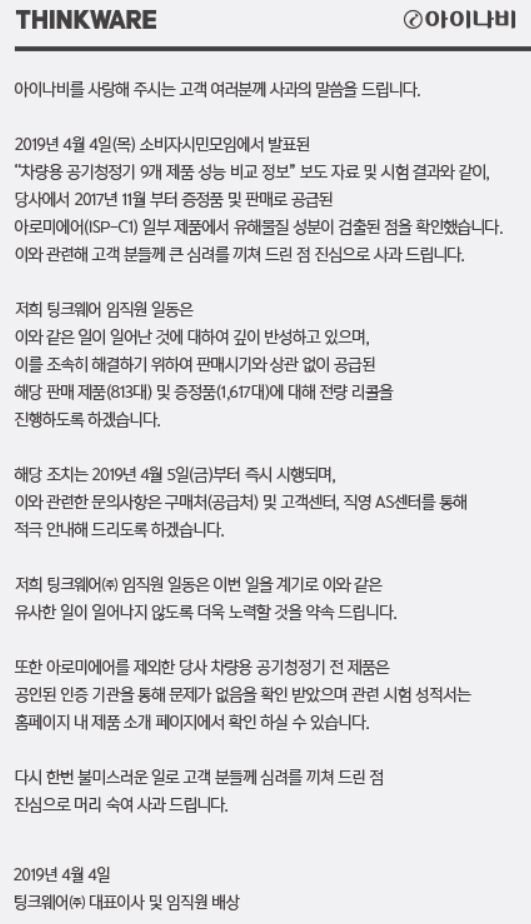 THINKWARE

아이나비

아이나비를 사랑해 주시는 고객 여러분께 사과의 말씀을 드립니다.

2019년 4월 4일(목) 소비자시민모임에서 발표된 "차량용 공기청정기 9개 제품 성능 비교 정보" 보도 자료 및 시험 결과와 같이, 당사에서 2017년 11월 부터 증정품 및 판매로 공급된 아로미에어(ISP-C1) 일부 제품에서 유해물질 성분이 검출된 점을 확인했습니다. 이와 관련해 고객 분들께 큰 심려를 끼쳐 드린 점 진심으로 사과 드립니다.

저희 팅크웨어 임직원 일동은 이와 같은 일이 일어난 것에 대하여 깊이 반성하고 있으며, 이를 조속히 해결하기 위하여 판매시기와 상관 없이 공급된 해당 판매 제품(813대) 및 증정품(1,617대)에 대해 전량 리콜을 진행하도록 하겠습니다.

해당 조치는 2019년 4월 5일(금)부터 즉시 시행되며, 이와 관련한 문의사항은 구매처(공급처) 및 고객센터, 직영 AS센터를 통해 적극 안내해 드리도록 하겠습니다.

저희 팅크웨어㈜ 임직원 일동은 이번 일을 계기로 이와 같은 유사한 일이 일어나지 않도록 더욱 노력할 것을 약속 드립니다.

또한 아로미에어를 제외한 당사 차량용 공기청정기 전 제품은 공인된 인증 기관을 통해 문제가 없음을 확인 받았으며 관련 시험 성적서는 홈페이지 내 제품 소개 페이지에서 확인 하실 수 있습니다.

다시 한번 불미스러운 일로 고객 분들께 심려를 끼쳐 드린 점 진심으로 머리 숙여 사과 드립니다.

2019년 4월 4일
팅크웨어㈜ 대표이사 및 임직원 배상